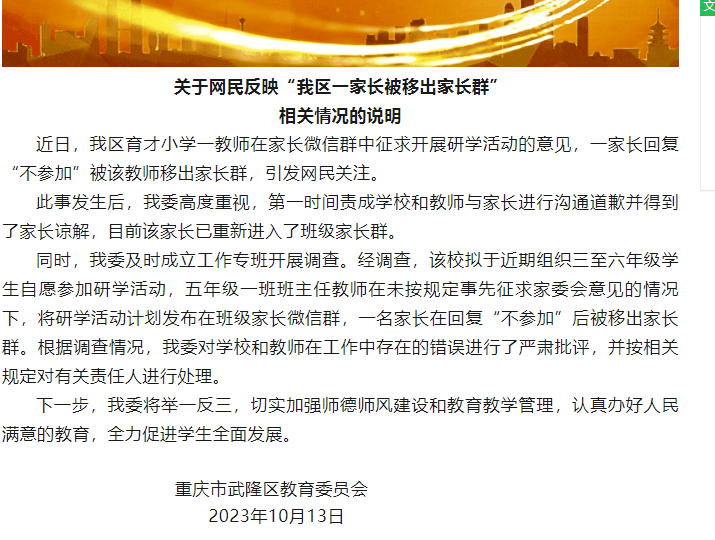 文

关于网民反映“我区一家长被移出家长群”
相关情况的说明

近日，我区育才小学一教师在家长微信群中征求开展研学活动的意见，一家长回复“不参加”被该教师移出家长群，引发网民关注。

此事发生后，我委高度重视，第一时间责成学校和教师与家长进行沟通道歉并得到了家长谅解，目前该家长已重新进入了班级家长群。

同时，我委及时成立工作专班开展调查。经调查，该校拟于近期组织三至六年级学生自愿参加研学活动，五年级一班班主任教师在未按规定事先征求家委会意见的情况下，将研学活动计划发布在班级家长微信群，一名家长在回复“不参加”后被移出家长群。根据调查情况，我委对学校和教师在工作中存在的错误进行了严肃批评，并按相关规定对有关责任人进行处理。

下一步，我委将举一反三，切实加强师德师风建设和教育教学管理，认真办好人民满意的教育，全力促进学生全面发展。

重庆市武隆区教育委员会
2023年10月13日